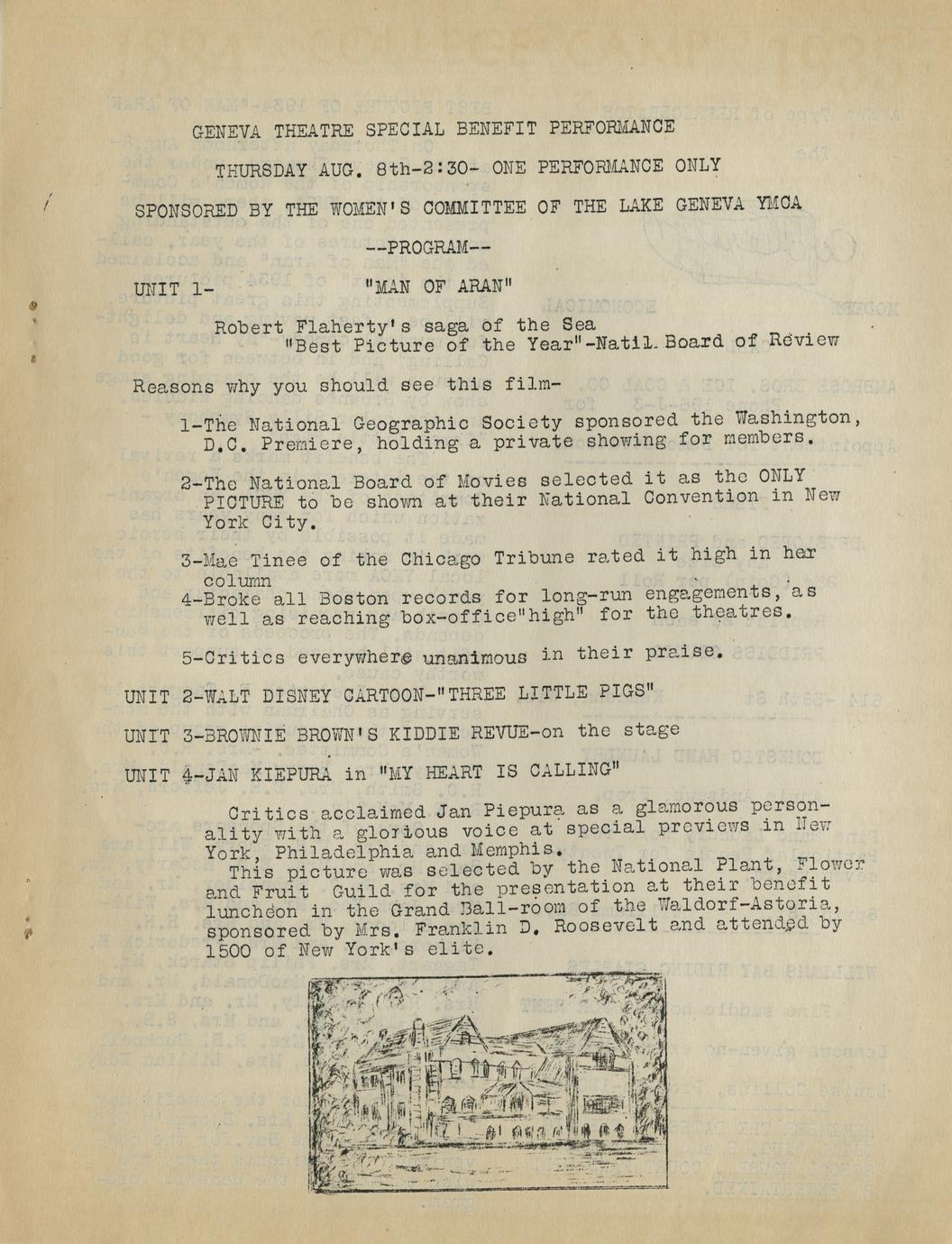 GENEVA THEATRE SPECIAL BENEFIT PERFORMANCE

THURSDAY AUG. 8th-2:30- ONE PERFORMANCE ONLY

SPONSORED BY THE WOMEN'S COMMITTEE OF THE LAKE GENEVA YMCA

--PROGRAM--

UNIT 1- "MAN OF ARAN"

Robert Flaherty's saga of the Sea
"Best Picture of the Year"-Natil. Board of Review

Reasons why you should see this film-

1-The National Geographic Society sponsored the Washington, D.C. Premiere, holding a private showing for members.

2-The National Board of Movies selected it as the ONLY PICTURE to be shown at their National Convention in New York City.

3-Mae Tinee of the Chicago Tribune rated it high in her column

4-Broke all Boston records for long-run engagements, as well as reaching box-office"high" for the theatres.

5-Critics everywhere unanimous in their praise.

UNIT 2-WALT DISNEY CARTOON-"THREE LITTLE PIGS"

UNIT 3-BROWNIE BROWN'S KIDDIE REVUE-on the stage

UNIT 4-JAN KIEPURA in "MY HEART IS CALLING"

Critics acclaimed Jan Piepura as a glamorous personality with a glorious voice at special previews in New York, Philadelphia and Memphis.
This picture was selected by the National Plant, Flower and Fruit Guild for the presentation at their benefit luncheon in the Grand Ball-room of the Waldorf-Astoria, sponsored by Mrs. Franklin D. Roosevelt and attended by 1500 of New York's elite.